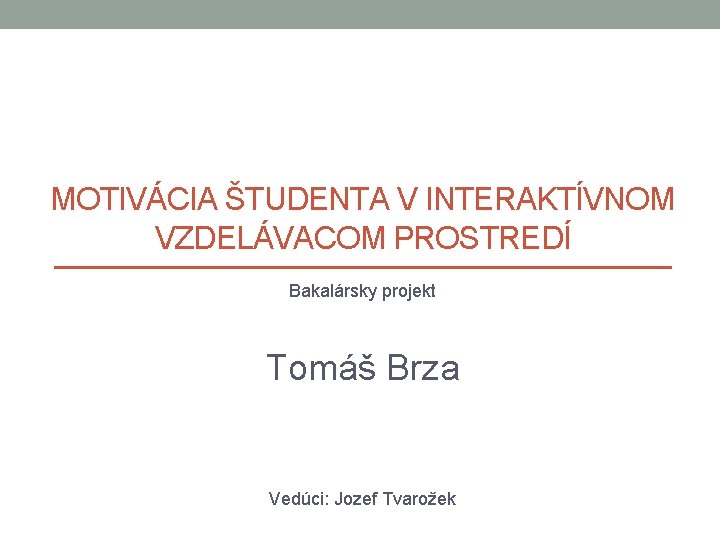 MOTIVÁCIA ŠTUDENTA V INTERAKTÍVNOM VZDELÁVACOM PROSTREDÍ

Bakalársky projekt

Tomáš Brza

Vedúci: Jozef Tvarožek